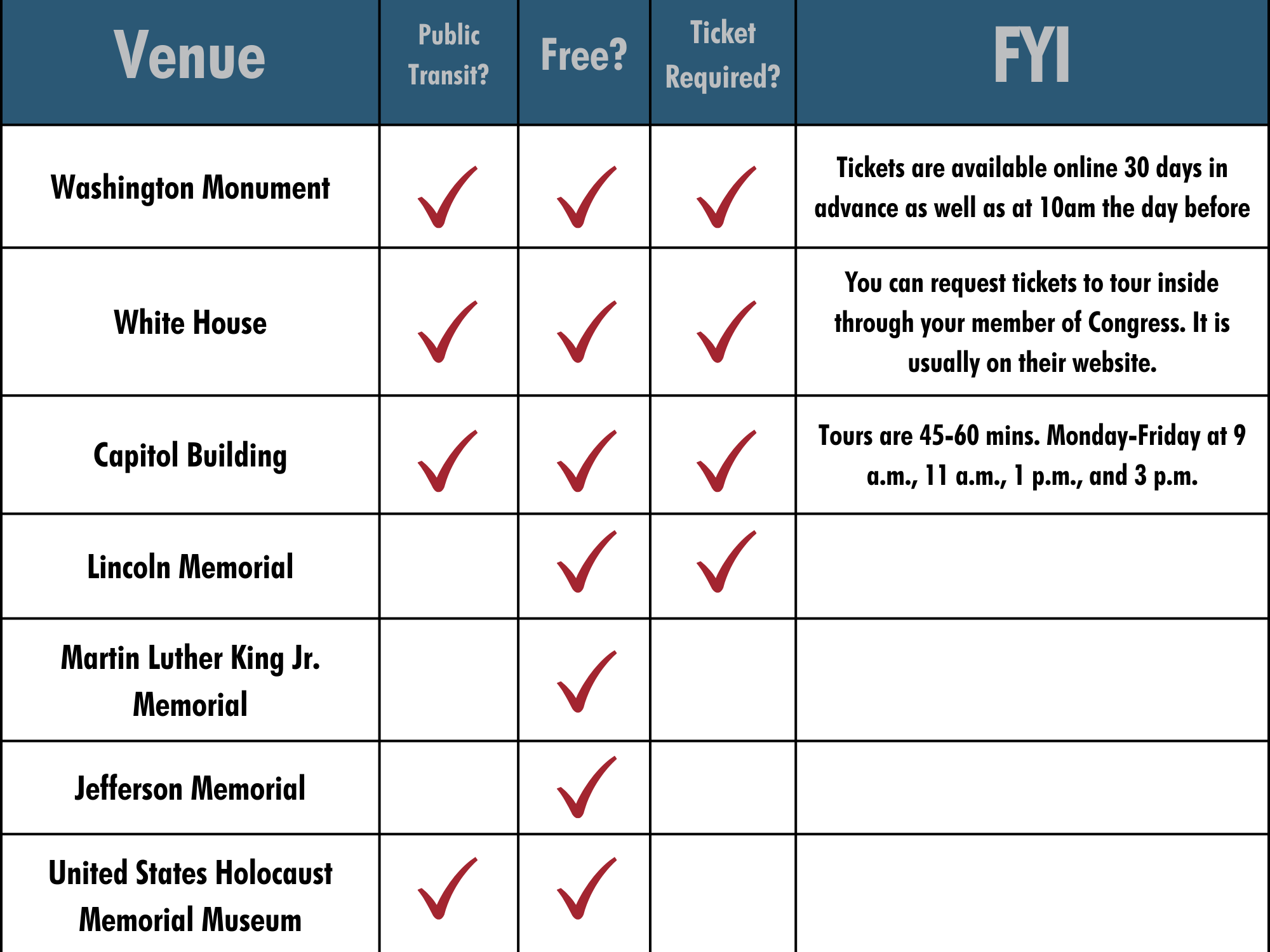 | Venue | Public Transit? | Free? | Ticket Required? | FYI |
|---|---|---|---|---|
| Washington Monument | ✓ | ✓ | ✓ | Tickets are available online 30 days in advance as well as at 10am the day before |
| White House | ✓ | ✓ | ✓ | You can request tickets to tour inside through your member of Congress. It is usually on their website. |
| Capitol Building | ✓ | ✓ | ✓ | Tours are 45-60 mins. Monday-Friday at 9 a.m., 11 a.m., 1 p.m., and 3 p.m. |
| Lincoln Memorial | | ✓ | ✓ | |
| Martin Luther King Jr. Memorial | | ✓ | | |
| Jefferson Memorial | | ✓ | | |
| United States Holocaust Memorial Museum | ✓ | ✓ | | |